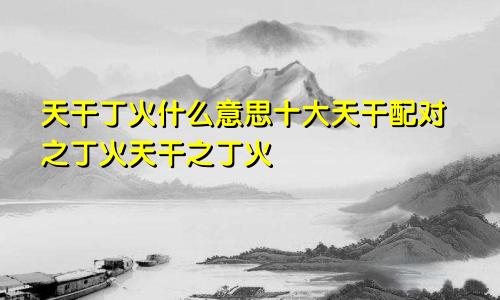 天干丁火什么意思十大天干配对之丁火天干之丁火